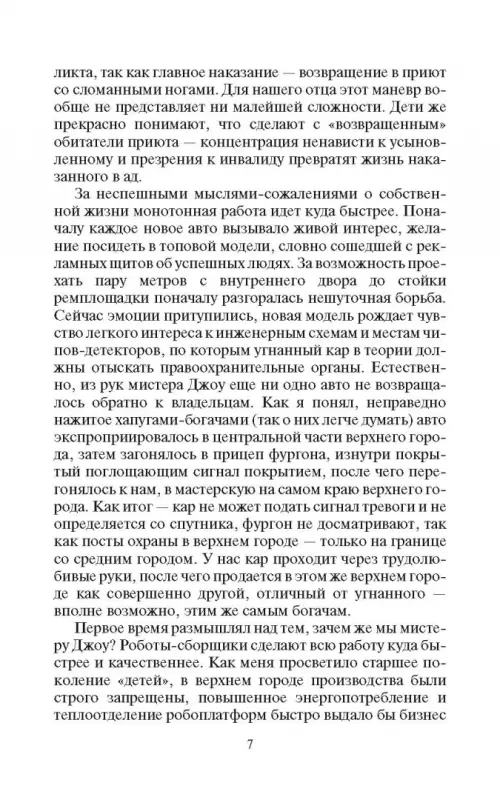 ликта, так как главное наказание — возвращение в приют со сломанными ногами. Для нашего отца этот маневр вообще не представляет ни малейшей сложности. Дети же прекрасно понимают, что сделают с «возвращенным» обитатели приюта — концентрация ненависти к усыновленному и презрения к инвалиду превратят жизнь наказанного в ад.

За неспешными мыслями-сожалениями о собственной жизни монотонная работа идет куда быстрее. Поначалу каждое новое авто вызывало живой интерес, желание посидеть в топовой модели, словно сошедшей с рекламных щитов об успешных людях. За возможность проехать пару метров с внутреннего двора до стойки ремплощадки поначалу разгоралась нешуточная борьба. Сейчас эмоции притупились, новая модель рождает чувство легкого интереса к инженерным схемам и местам чипов-детекторов, по которым угнанный кар в теории должны отыскать правоохранительные органы. Естественно, из рук мистера Джоу еще ни одно авто не возвращалось обратно к владельцам. Как я понял, неправедно нажитое хапугами-богачами (так о них легче думать) авто экспроприировалось в центральной части верхнего города, затем загонялось в прицеп фургона, изнутри покрытый поглощающим сигнал покрытием, после чего перегонялось к нам, в мастерскую на самом краю верхнего города. Как итог — кар не может подать сигнал тревоги и не определяется со спутника, фургон не досматривают, так как посты охраны в верхнем городе — только на границе со средним городом. У нас кар проходит через трудолюбивые руки, после чего продается в этом же верхнем городе как совершенно другой, отличный от угнанного — вполне возможно, этим же самым богачам.

Первое время размышлял над тем, зачем же мы мистеру Джоу? Роботы-сборщики сделают всю работу куда быстрее и качественнее. Как меня просветило старшее поколение «детей», в верхнем городе производства были строго запрещены, повышенное энергопотребление и теплоотделение робоплатформ быстро выдало бы бизнес

7